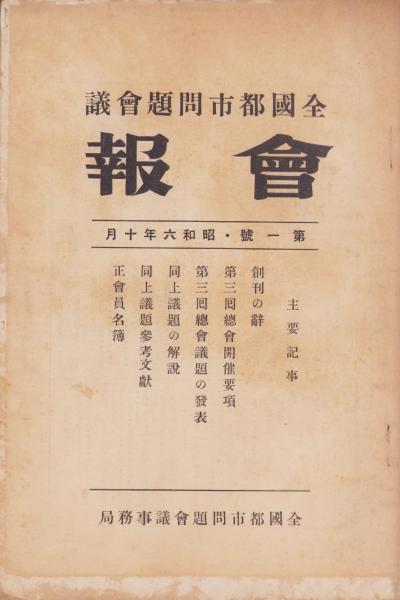 全國都市問題會議

會報

第一號・昭和六年十月

主要記事

創刊の辭

第三囘總會開催要項

第三囘總會議題の發表

同上議題の解說

同上議題參考文獻

正會員名簿

全國都市問題會議事務局